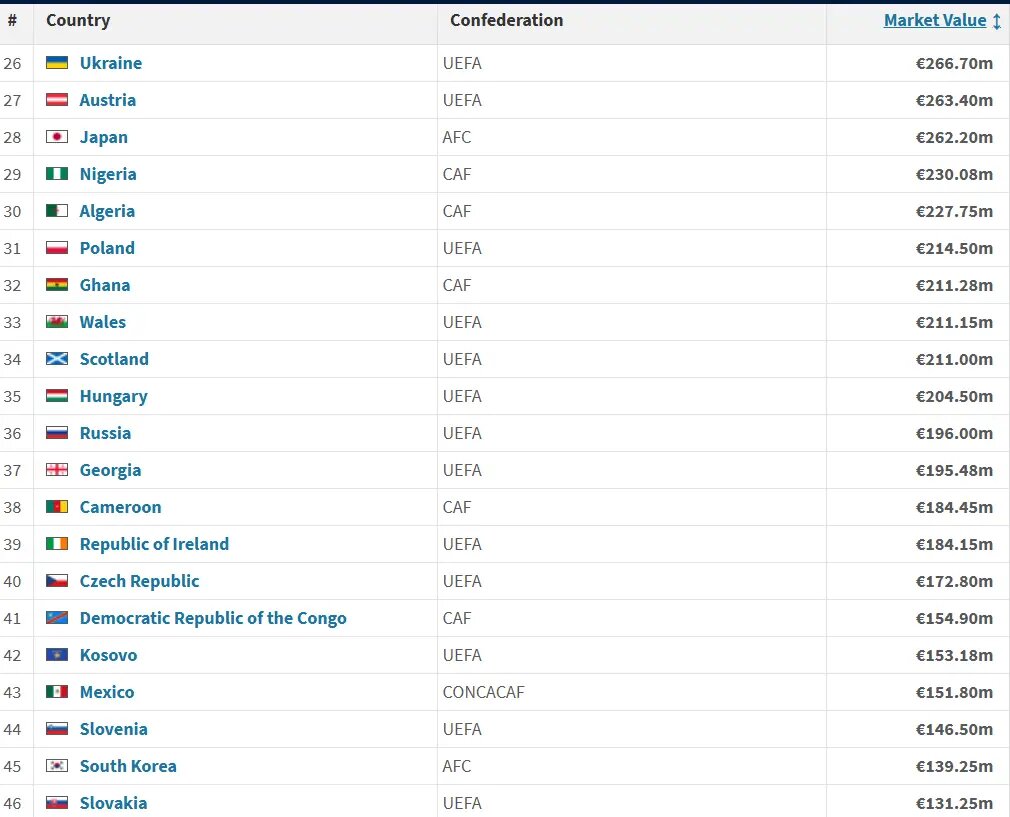 | # | Country | Confederation | Market Value ↕ |
|---|---|---|---|
| 26 | Ukraine | UEFA | €266.70m |
| 27 | Austria | UEFA | €263.40m |
| 28 | Japan | AFC | €262.20m |
| 29 | Nigeria | CAF | €230.08m |
| 30 | Algeria | CAF | €227.75m |
| 31 | Poland | UEFA | €214.50m |
| 32 | Ghana | CAF | €211.28m |
| 33 | Wales | UEFA | €211.15m |
| 34 | Scotland | UEFA | €211.00m |
| 35 | Hungary | UEFA | €204.50m |
| 36 | Russia | UEFA | €196.00m |
| 37 | Georgia | UEFA | €195.48m |
| 38 | Cameroon | CAF | €184.45m |
| 39 | Republic of Ireland | UEFA | €184.15m |
| 40 | Czech Republic | UEFA | €172.80m |
| 41 | Democratic Republic of the Congo | CAF | €154.90m |
| 42 | Kosovo | UEFA | €153.18m |
| 43 | Mexico | CONCACAF | €151.80m |
| 44 | Slovenia | UEFA | €146.50m |
| 45 | South Korea | AFC | €139.25m |
| 46 | Slovakia | UEFA | €131.25m |